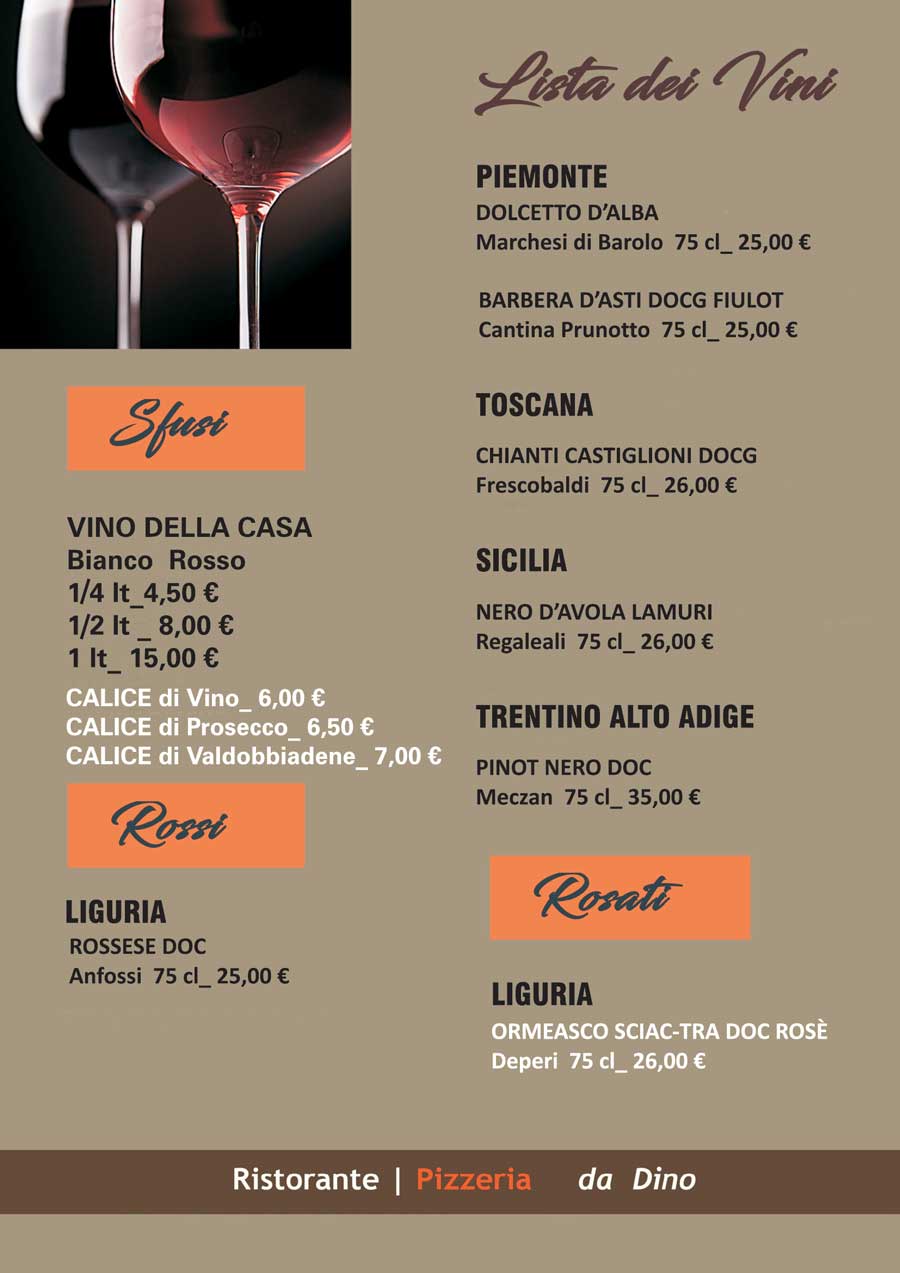 Lista dei Vini

Sfusi

VINO DELLA CASA
Bianco Rosso
1/4 lt_4,50 €
1/2 lt _ 8,00 €
1 lt_ 15,00 €

CALICE di Vino_ 6,00 €
CALICE di Prosecco_ 6,50 €
CALICE di Valdobbiadene_ 7,00 €

Rossi

LIGURIA
ROSSESE DOC
Anfossi 75 cl_ 25,00 €

PIEMONTE
DOLCETTO D'ALBA
Marchesi di Barolo 75 cl_ 25,00 €

BARBERA D'ASTI DOCG FIULOT
Cantina Prunotto 75 cl_ 25,00 €

TOSCANA
CHIANTI CASTIGLIONI DOCG
Frescobaldi 75 cl_ 26,00 €

SICILIA
NERO D'AVOLA LAMURI
Regaleali 75 cl_ 26,00 €

TRENTINO ALTO ADIGE
PINOT NERO DOC
Meczan 75 cl_ 35,00 €

Rosati

LIGURIA
ORMEASCO SCIAC-TRA DOC ROSÈ
Deperi 75 cl_ 26,00 €

Ristorante | Pizzeria da Dino